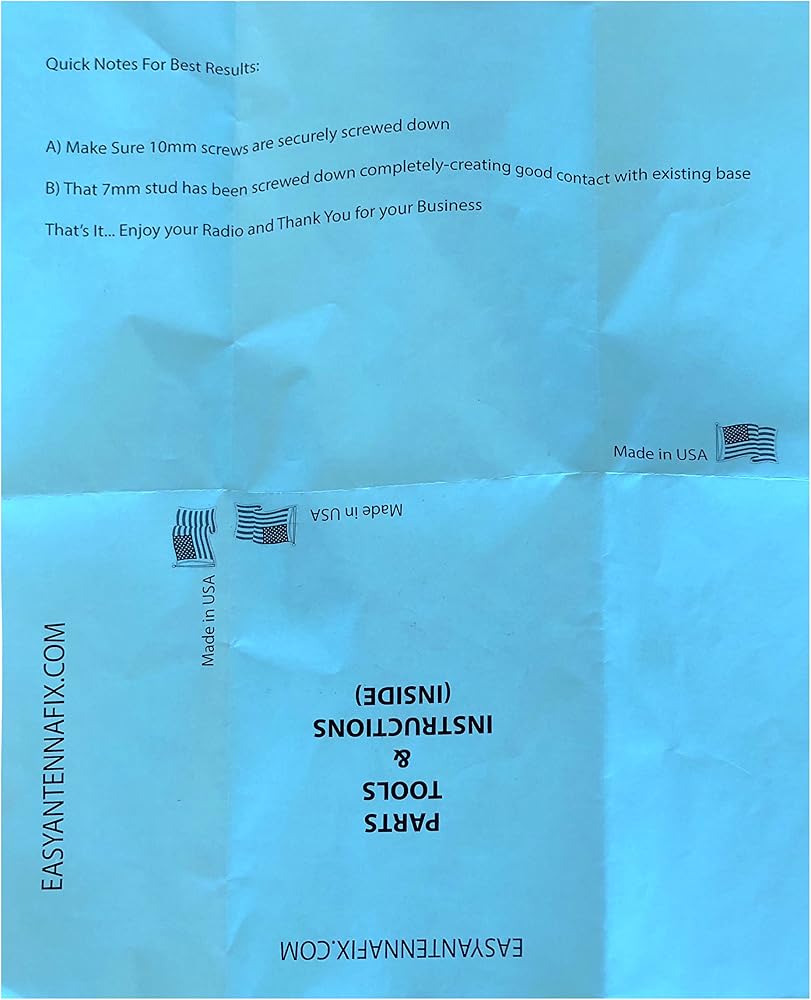 Quick Notes For Best Results:

A) Make Sure 10mm screws are securely screwed down

B) That 7mm stud has been screwed down completely-creating good contact with existing base

That's It... Enjoy your Radio and Thank You for your Business

Made in USA

Made in USA

Made in USA

EASYANTENNAFIX.COM

PARTS
TOOLS
&
INSTRUCTIONS
(INSIDE)

EASYANTENNAFIX.COM